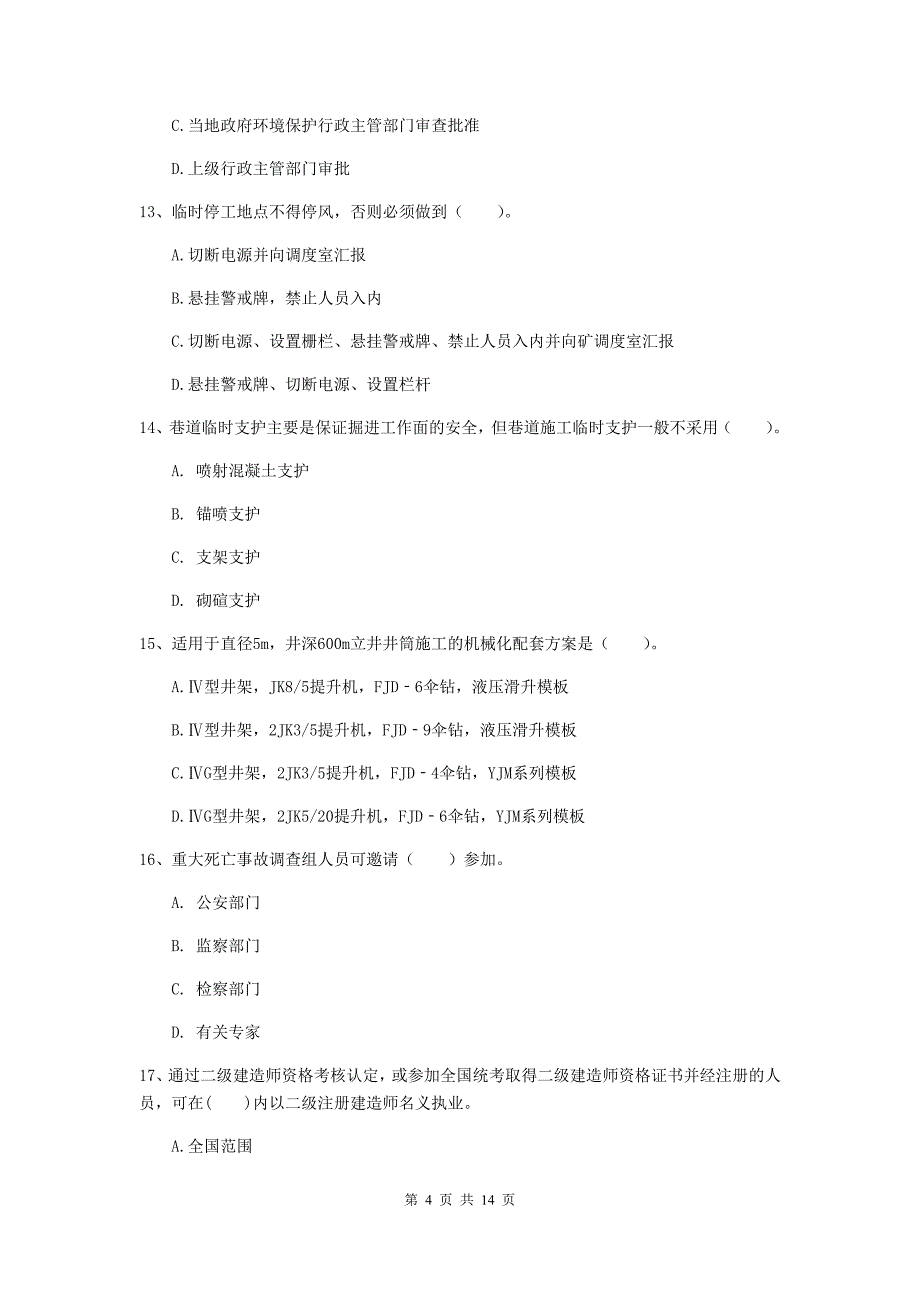 C.当地政府环境保护行政主管部门审查批准

D.上级行政主管部门审批

13、临时停工地点不得停风，否则必须做到（　　）。

A.切断电源并向调度室汇报

B.悬挂警戒牌，禁止人员入内

C.切断电源、设置栅栏、悬挂警戒牌、禁止人员入内并向矿调度室汇报

D.悬挂警戒牌、切断电源、设置栏杆

14、巷道临时支护主要是保证掘进工作面的安全，但巷道施工临时支护一般不采用（　　）。

A. 喷射混凝土支护

B. 锚喷支护

C. 支架支护

D. 砌碹支护

15、适用于直径5m，井深600m立井井筒施工的机械化配套方案是（　　）。

A.Ⅳ型井架，JK8/5提升机，FJD－6伞钻，液压滑升模板

B.Ⅳ型井架，2JK3/5提升机，FJD－9伞钻，液压滑升模板

C.ⅣG型井架，2JK3/5提升机，FJD－4伞钻，YJM系列模板

D.ⅣG型井架，2JK5/20提升机，FJD－6伞钻，YJM系列模板

16、重大死亡事故调查组人员可邀请（　　）参加。

A. 公安部门

B. 监察部门

C. 检察部门

D. 有关专家

17、通过二级建造师资格考核认定，或参加全国统考取得二级建造师资格证书并经注册的人员，可在(　　)内以二级注册建造师名义执业。

A.全国范围

第 4 页 共 14 页